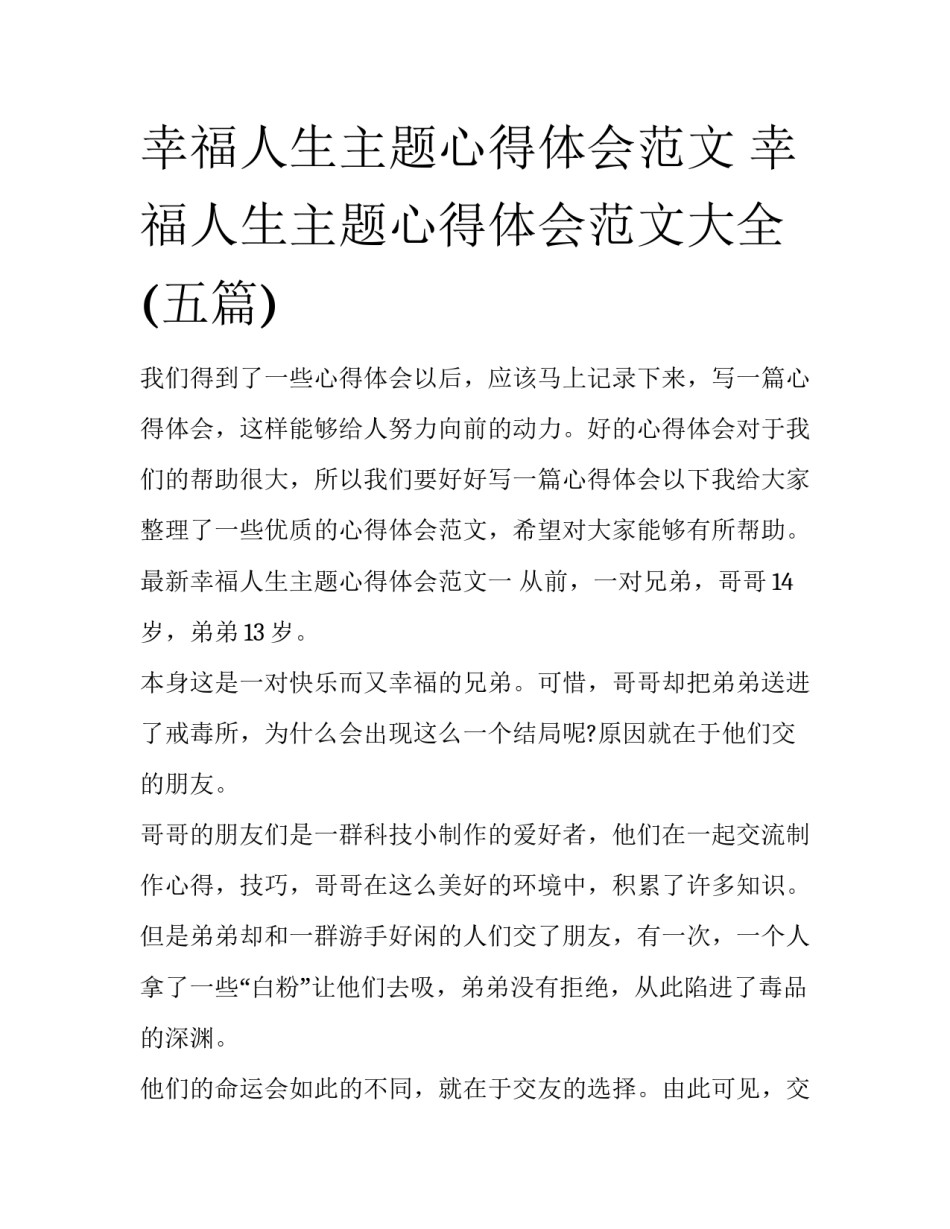 幸福人生主题心得体会范文 幸福人生主题心得体会范文大全(五篇)

我们得到了一些心得体会以后，应该马上记录下来，写一篇心得体会，这样能够给人努力向前的动力。好的心得体会对于我们的帮助很大，所以我们要好好写一篇心得体会以下我给大家整理了一些优质的心得体会范文，希望对大家能够有所帮助。

最新幸福人生主题心得体会范文一 从前，一对兄弟，哥哥14岁，弟弟13岁。

本身这是一对快乐而又幸福的兄弟。可惜，哥哥却把弟弟送进了戒毒所，为什么会出现这么一个结局呢?原因就在于他们交的朋友。

哥哥的朋友们是一群科技小制作的爱好者，他们在一起交流制作心得，技巧，哥哥在这么美好的环境中，积累了许多知识。

但是弟弟却和一群游手好闲的人们交了朋友，有一次，一个人拿了一些“白粉”让他们去吸，弟弟没有拒绝，从此陷进了毒品的深渊。

他们的命运会如此的不同，就在于交友的选择。由此可见，交